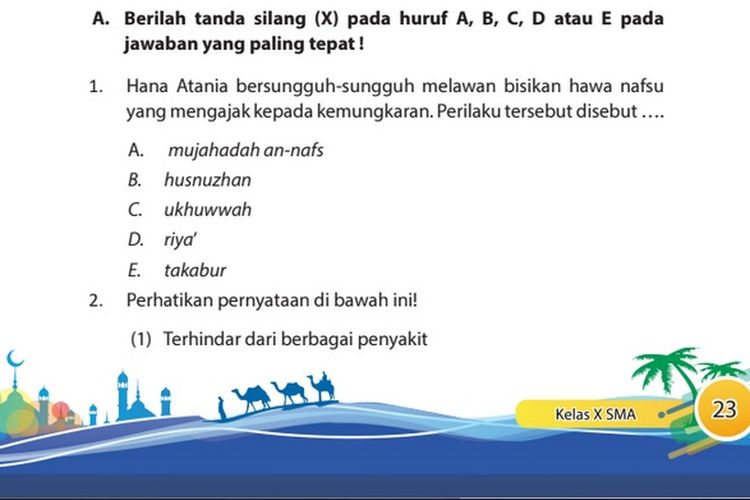 A. Berilah tanda silang (X) pada huruf A, B, C, D atau E pada jawaban yang paling tepat !

1. Hana Atania bersungguh-sungguh melawan bisikan hawa nafsu yang mengajak kepada kemungkaran. Perilaku tersebut disebut ….

A. mujahadah an-nafs
B. husnuzhan
C. ukhuwwah
D. riya'
E. takabur

2. Perhatikan pernyataan di bawah ini!

(1) Terhindar dari berbagai penyakit

Kelas X SMA

23